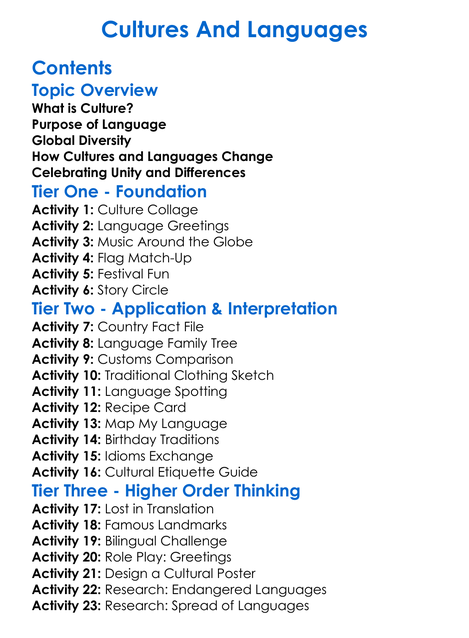 Cultures And Languages

Contents

Topic Overview

What is Culture?
Purpose of Language
Global Diversity
How Cultures and Languages Change
Celebrating Unity and Differences

Tier One - Foundation

Activity 1: Culture Collage
Activity 2: Language Greetings
Activity 3: Music Around the Globe
Activity 4: Flag Match-Up
Activity 5: Festival Fun
Activity 6: Story Circle

Tier Two - Application & Interpretation

Activity 7: Country Fact File
Activity 8: Language Family Tree
Activity 9: Customs Comparison
Activity 10: Traditional Clothing Sketch
Activity 11: Language Spotting
Activity 12: Recipe Card
Activity 13: Map My Language
Activity 14: Birthday Traditions
Activity 15: Idioms Exchange
Activity 16: Cultural Etiquette Guide

Tier Three - Higher Order Thinking

Activity 17: Lost in Translation
Activity 18: Famous Landmarks
Activity 19: Bilingual Challenge
Activity 20: Role Play: Greetings
Activity 21: Design a Cultural Poster
Activity 22: Research: Endangered Languages
Activity 23: Research: Spread of Languages